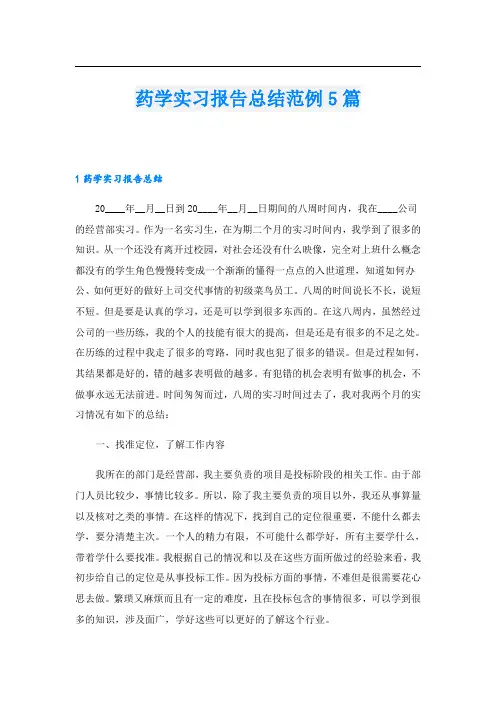 药学实习报告总结范例5篇

1 药学实习报告总结

20____年__月__日到20____年__月__日期间的八周时间内，我在____公司的经营部实习。作为一名实习生，在为期二个月的实习时间内，我学到了很多的知识。从一个还没有离开过校园，对社会还没有什么映像，完全对上班什么概念都没有的学生角色慢慢转变成一个渐渐的懂得一点点的入世道理，知道如何办公、如何更好的做好上司交代事情的初级菜鸟员工。八周的时间说长不长，说短不短。但是要是认真的学习，还是可以学到很多东西的。在这八周内，虽然经过公司的一些历练，我的个人的技能有很大的提高，但是还是有很多的不足之处。在历练的过程中我走了很多的弯路，同时我也犯了很多的错误。但是过程如何，其结果都是好的，错的越多表明做的越多，有犯错的机会表明有做事的机会，不做事永远无法前进。时间匆匆而过，八周的实习时间过去了，我对我两个月的实习情况有如下的总结：

一、找准定位，了解工作内容

我所在的部门是经营部，我主要负责的项目是投标阶段的相关工作。由于部门人员比较少，事情比较多。所以，除了我主要负责的项目以外，我还从事算量以及核对之类的事情。在这样的情况下，找到自己的定位很重要，不能什么都去学，要分清楚主次。一个人的精力有限，不可能什么都学好，所有主要学什么，带着学什么要找准。我根据自己的情况和以及在这些方面所做过的经验来看，我初步给自己的定位是从事投标工作。因为投标方面的事情，不难但是很需要花心思去做。繁琐又麻烦而且有一定的难度，且在投标包含的事情很多，可以学到很多的知识，涉及面广，学好这些可以更好的了解这个行业。